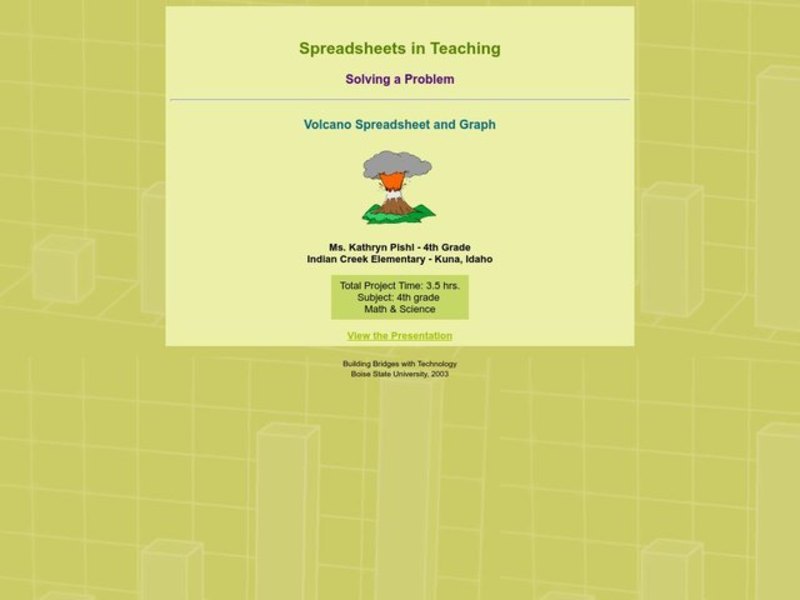 Spreadsheets in Teaching

Solving a Problem

Volcano Spreadsheet and Graph

Ms. Kathryn Pishl - 4th Grade
Indian Creek Elementary - Kuna, Idaho

Total Project Time: 3.5 hrs.
Subject: 4th grade
Math & Science

View the Presentation

Building Bridges with Technology
Boise State University, 2003